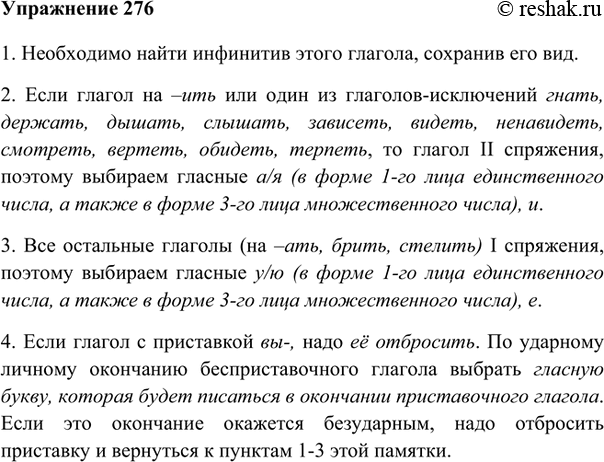 Упражнение 276 © reshak.ru

1. Необходимо найти инфинитив этого глагола, сохранив его вид.

2. Если глагол на –ить или один из глаголов-исключений гнать, держать, дышать, слышать, зависеть, видеть, ненавидеть, смотреть, вертеть, обидеть, терпеть, то глагол II спряжения, поэтому выбираем гласные а/я (в форме 1-го лица единственного числа, а также в форме 3-го лица множественного числа), и.

3. Все остальные глаголы (на –ать, брить, стелить) I спряжения, поэтому выбираем гласные у/ю (в форме 1-го лица единственного числа, а также в форме 3-го лица множественного числа), е.

4. Если глагол с приставкой вы-, надо её отбросить. По ударному личному окончанию бесприставочного глагола выбрать гласную букву, которая будет писаться в окончании приставочного глагола. Если это окончание окажется безударным, надо отбросить приставку и вернуться к пунктам 1-3 этой памятки.